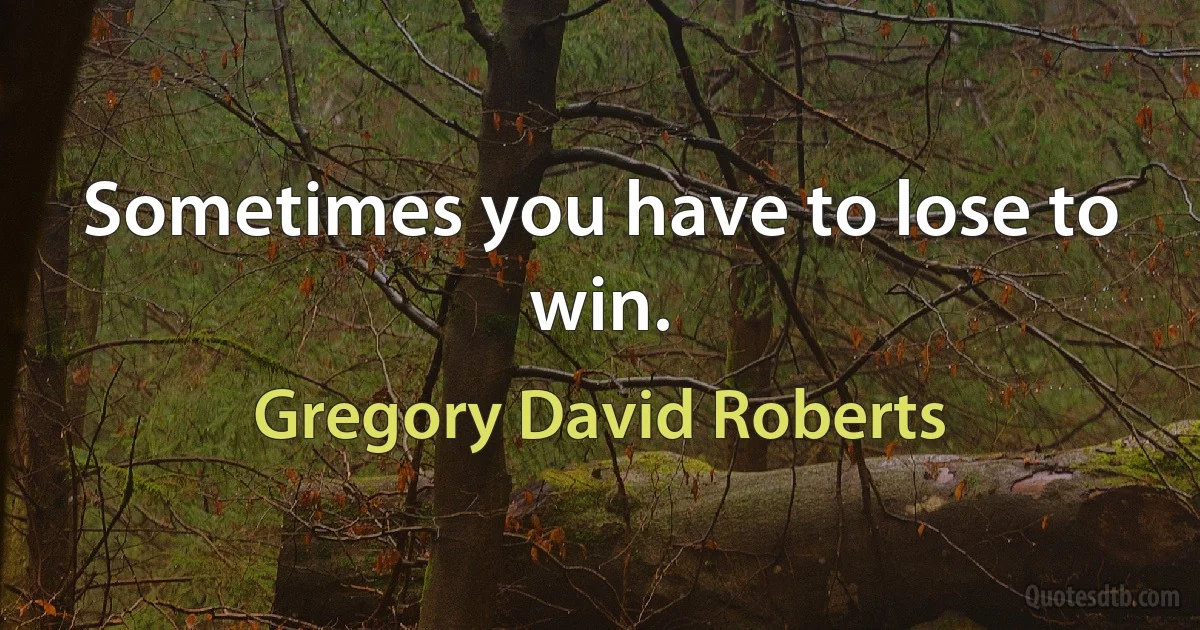 Sometimes you have to lose to win.

Gregory David Roberts

Quotesdtb.com